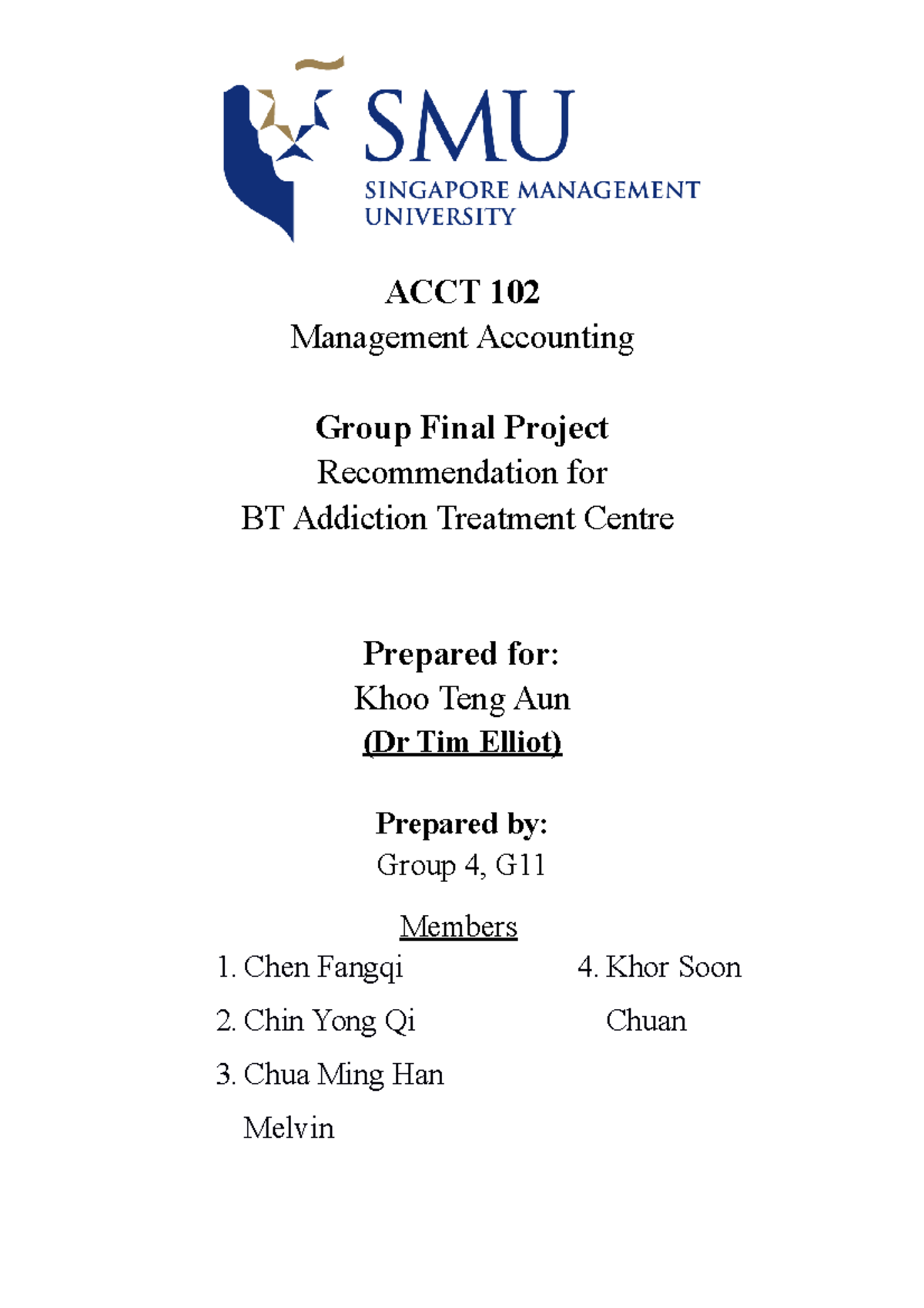 SMU
SINGAPORE MANAGEMENT UNIVERSITY

ACCT 102
Management Accounting

Group Final Project
Recommendation for
BT Addiction Treatment Centre

Prepared for:
Khoo Teng Aun
(Dr Tim Elliot)

Prepared by:
Group 4, G11

Members
1. Chen Fangqi
2. Chin Yong Qi
3. Chua Ming Han Melvin
4. Khor Soon Chuan